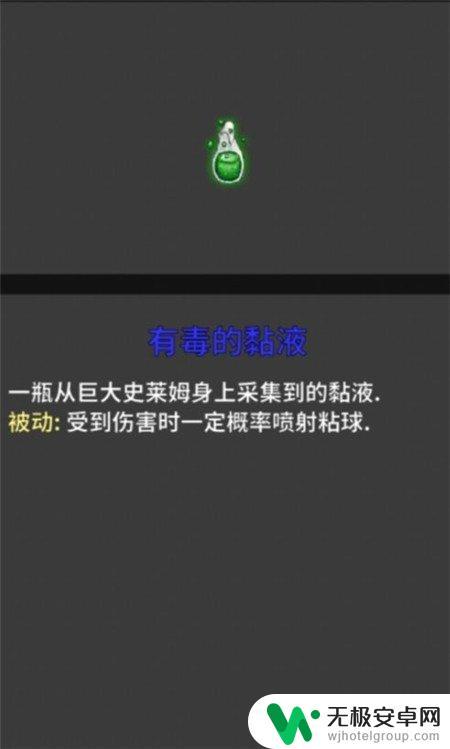 有毒的黏液

一瓶从巨大史莱姆身上采集到的黏液.
被动: 受到伤害时一定概率喷射粘球.

无极安卓网
wjhotelgroup.com